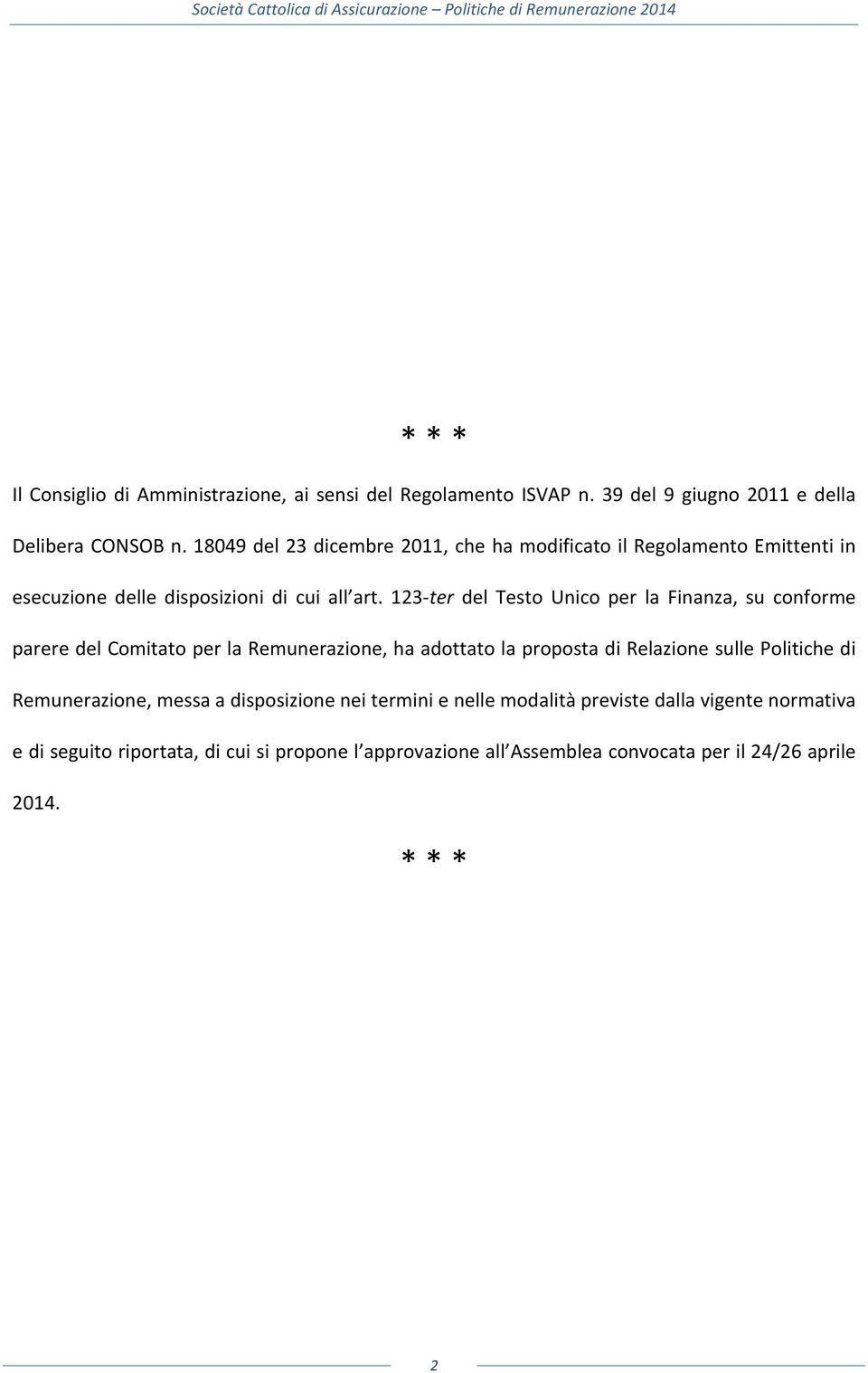 Società Cattolica di Assicurazione – Politiche di Remunerazione 2014

* * *

Il Consiglio di Amministrazione, ai sensi del Regolamento ISVAP n. 39 del 9 giugno 2011 e della Delibera CONSOB n. 18049 del 23 dicembre 2011, che ha modificato il Regolamento Emittenti in esecuzione delle disposizioni di cui all art. 123-ter del Testo Unico per la Finanza, su conforme parere del Comitato per la Remunerazione, ha adottato la proposta di Relazione sulle Politiche di Remunerazione, messa a disposizione nei termini e nelle modalità previste dalla vigente normativa e di seguito riportata, di cui si propone l approvazione all Assemblea convocata per il 24/26 aprile 2014.

* * *

2